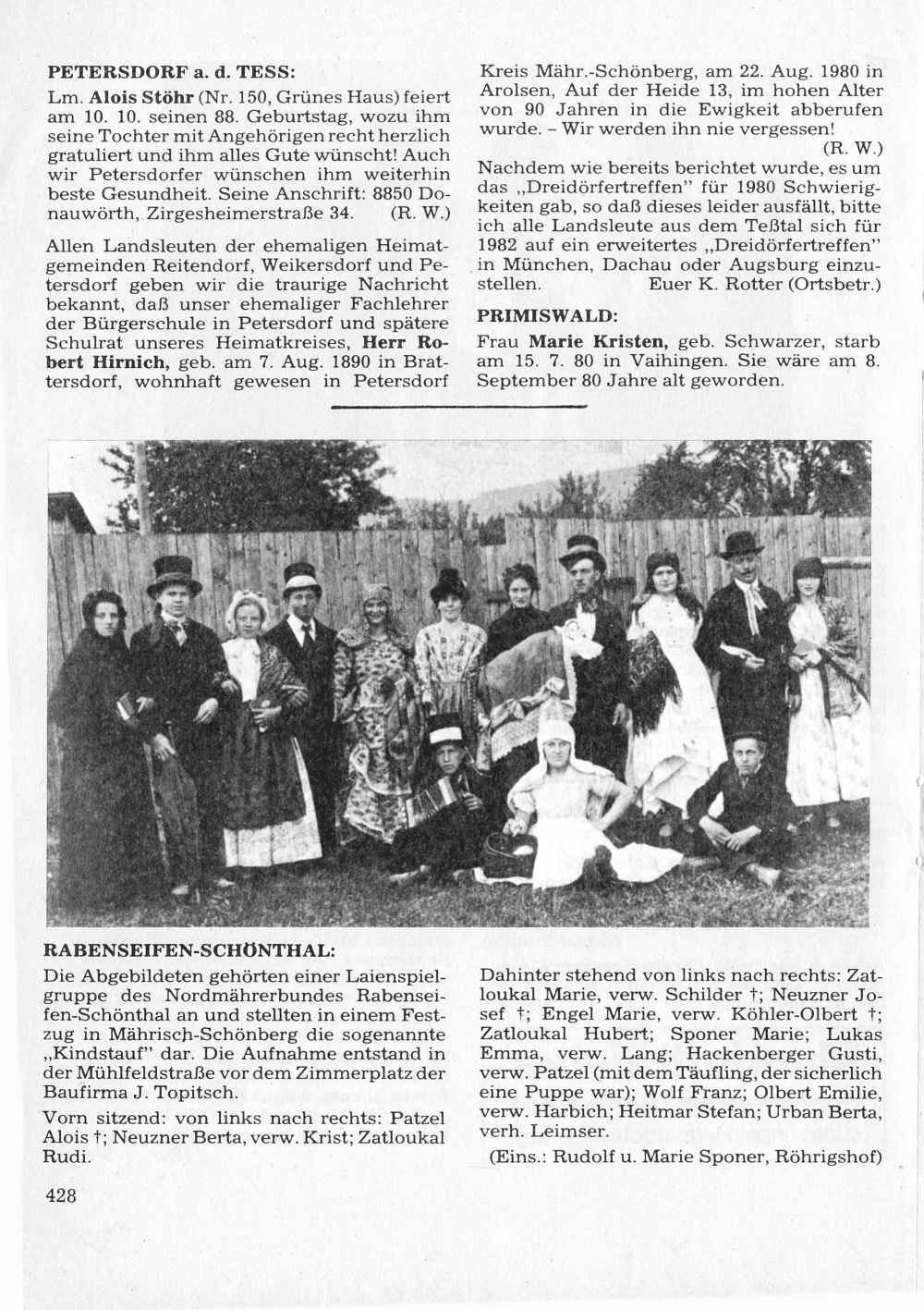 PETERSDORF a. d. TESS:

Lm. Alois Stöhr (Nr. 150, Grünes Haus) feiert am 10. 10. seinen 88. Geburtstag, wozu ihm seine Tochter mit Angehörigen recht herzlich gratuliert und ihm alles Gute wünscht! Auch wir Petersdorfer wünschen ihm weiterhin beste Gesundheit. Seine Anschrift: 8850 Donauwörth, Zirgesheimerstraße 34. (R. W.)

Allen Landsleuten der ehemaligen Heimatgemeinden Reitendorf, Weikersdorf und Petersdorf geben wir die traurige Nachricht bekannt, daß unser ehemaliger Fachlehrer der Bürgerschule in Petersdorf und spätere Schulrat unseres Heimatkreises, Herr Robert Hirnich, geb. am 7. Aug. 1890 in Brattersdorf, wohnhaft gewesen in Petersdorf Kreis Mähr.-Schönberg, am 22. Aug. 1980 in Arolsen, Auf der Heide 13, im hohen Alter von 90 Jahren in die Ewigkeit abberufen wurde. – Wir werden ihn nie vergessen! (R. W.)

Nachdem wie bereits berichtet wurde, es um das „Dreidörfertreffen" für 1980 Schwierigkeiten gab, so daß dieses leider ausfällt, bitte ich alle Landsleute aus dem Teßtal sich für 1982 auf ein erweitertes „Dreidörfertreffen" in München, Dachau oder Augsburg einzustellen. Euer K. Rotter (Ortsbetr.)

PRIMISWALD:

Frau Marie Kristen, geb. Schwarzer, starb am 15. 7. 80 in Vaihingen. Sie wäre am 8. September 80 Jahre alt geworden.

RABENSEIFEN-SCHÖNTHAL:

Die Abgebildeten gehörten einer Laienspielgruppe des Nordmährerbundes Rabenseifen-Schönthal an und stellten in einem Festzug in Mährisch-Schönberg die sogenannte „Kindstauf" dar. Die Aufnahme entstand in der Mühlfeldstraße vor dem Zimmerplatz der Baufirma J. Topitsch.

Vorn sitzend: von links nach rechts: Patzel Alois †; Neuzner Berta, verw. Krist; Zatloukal Rudi.

Dahinter stehend von links nach rechts: Zatloukal Marie, verw. Schilder †; Neuzner Josef †; Engel Marie, verw. Köhler-Olbert †; Zatloukal Hubert; Sponer Marie; Lukas Emma, verw. Lang; Hackenberger Gusti, verw. Patzel (mit dem Täufling, der sicherlich eine Puppe war); Wolf Franz; Olbert Emilie, verw. Harbich; Heitmar Stefan; Urban Berta, verh. Leimser.

(Eins.: Rudolf u. Marie Sponer, Röhrigshof)

428